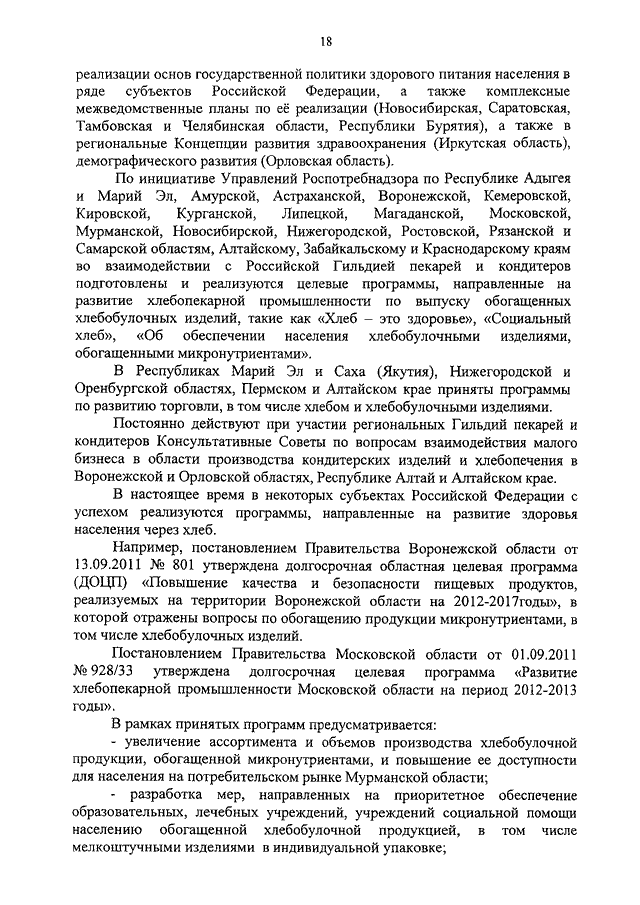 18

реализации основ государственной политики здорового питания населения в ряде субъектов Российской Федерации, а также комплексные межведомственные планы по её реализации (Новосибирская, Саратовская, Тамбовская и Челябинская области, Республики Бурятия), а также в региональные Концепции развития здравоохранения (Иркутская область), демографического развития (Орловская область).

По инициативе Управлений Роспотребнадзора по Республике Адыгея и Марий Эл, Амурской, Астраханской, Воронежской, Кемеровской, Кировской, Курганской, Липецкой, Магаданской, Московской, Мурманской, Новосибирской, Нижегородской, Ростовской, Рязанской и Самарской областям, Алтайскому, Забайкальскому и Краснодарскому краям во взаимодействии с Российской Гильдией пекарей и кондитеров подготовлены и реализуются целевые программы, направленные на развитие хлебопекарной промышленности по выпуску обогащенных хлебобулочных изделий, такие как «Хлеб – это здоровье», «Социальный хлеб», «Об обеспечении населения хлебобулочными изделиями, обогащенными микронутриентами».

В Республиках Марий Эл и Саха (Якутия), Нижегородской и Оренбургской областях, Пермском и Алтайском крае приняты программы по развитию торговли, в том числе хлебом и хлебобулочными изделиями.

Постоянно действуют при участии региональных Гильдий пекарей и кондитеров Консультативные Советы по вопросам взаимодействия малого бизнеса в области производства кондитерских изделий и хлебопечения в Воронежской и Орловской областях, Республике Алтай и Алтайском крае.

В настоящее время в некоторых субъектах Российской Федерации с успехом реализуются программы, направленные на развитие здоровья населения через хлеб.

Например, постановлением Правительства Воронежской области от 13.09.2011 № 801 утверждена долгосрочная областная целевая программа (ДОЦП) «Повышение качества и безопасности пищевых продуктов, реализуемых на территории Воронежской области на 2012-2017годы», в которой отражены вопросы по обогащению продукции микронутриентами, в том числе хлебобулочных изделий.

Постановлением Правительства Московской области от 01.09.2011 № 928/33 утверждена долгосрочная целевая программа «Развитие хлебопекарной промышленности Московской области на период 2012-2013 годы».

В рамках принятых программ предусматривается:

- увеличение ассортимента и объемов производства хлебобулочной продукции, обогащенной микронутриентами, и повышение ее доступности для населения на потребительском рынке Мурманской области;

- разработка мер, направленных на приоритетное обеспечение образовательных, лечебных учреждений, учреждений социальной помощи населению обогащенной хлебобулочной продукцией, в том числе мелкоштучными изделиями в индивидуальной упаковке;